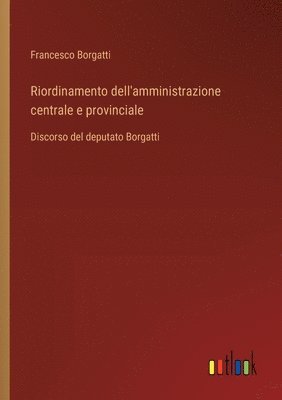 Francesco Borgatti

Riordinamento dell'amministrazione centrale e provinciale

Discorso del deputato Borgatti

outlook